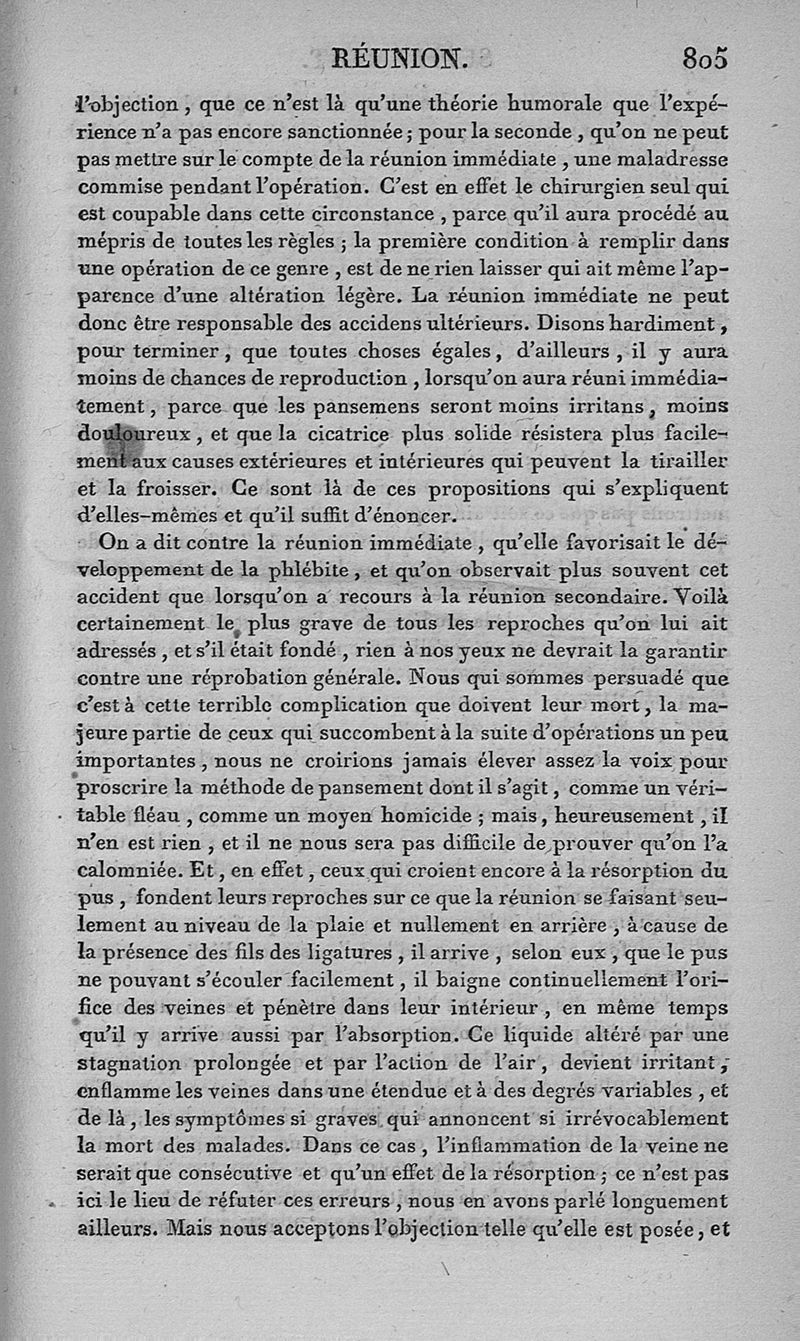 RÉUNION. 805

l'objection, que ce n'est là qu'une théorie humorale que l'expérience n'a pas encore sanctionnée; pour la seconde, qu'on ne peut pas mettre sur le compte de la réunion immédiate, une maladresse commise pendant l'opération. C'est en effet le chirurgien seul qui est coupable dans cette circonstance, parce qu'il aura procédé au mépris de toutes les règles; la première condition à remplir dans une opération de ce genre, est de ne rien laisser qui ait même l'apparence d'une altération légère. La réunion immédiate ne peut donc être responsable des accidens ultérieurs. Disons hardiment, pour terminer, que toutes choses égales, d'ailleurs, il y aura moins de chances de reproduction, lorsqu'on aura réuni immédiatement, parce que les pansemens seront moins irritans, moins douloureux, et que la cicatrice plus solide résistera plus facilement aux causes extérieures et intérieures qui peuvent la tirailler et la froisser. Ce sont là de ces propositions qui s'expliquent d'elles-mêmes et qu'il suffit d'énoncer.

On a dit contre la réunion immédiate, qu'elle favorisait le développement de la phlébite, et qu'on observait plus souvent cet accident que lorsqu'on a recours à la réunion secondaire. Voilà certainement le plus grave de tous les reproches qu'on lui ait adressés, et s'il était fondé, rien à nos yeux ne devrait la garantir contre une réprobation générale. Nous qui sommes persuadé que c'est à cette terrible complication que doivent leur mort, la majeure partie de ceux qui succombent à la suite d'opérations un peu importantes, nous ne croirions jamais élever assez la voix pour proscrire la méthode de pansement dont il s'agit, comme un véritable fléau, comme un moyen homicide; mais, heureusement, il n'en est rien, et il ne nous sera pas difficile de prouver qu'on l'a calomniée. Et, en effet, ceux qui croient encore à la résorption du pus, fondent leurs reproches sur ce que la réunion se faisant seulement au niveau de la plaie et nullement en arrière, à cause de la présence des fils des ligatures, il arrive, selon eux, que le pus ne pouvant s'écouler facilement, il baigne continuellement l'orifice des veines et pénètre dans leur intérieur, en même temps qu'il y arrive aussi par l'absorption. Ce liquide altéré par une stagnation prolongée et par l'action de l'air, devient irritant, enflamme les veines dans une étendue et à des degrés variables, et de là, les symptômes si graves qui annoncent si irrévocablement la mort des malades. Dans ce cas, l'inflammation de la veine ne serait que consécutive et qu'un effet de la résorption; ce n'est pas ici le lieu de réfuter ces erreurs, nous en avons parlé longuement ailleurs. Mais nous acceptons l'objection telle qu'elle est posée, et